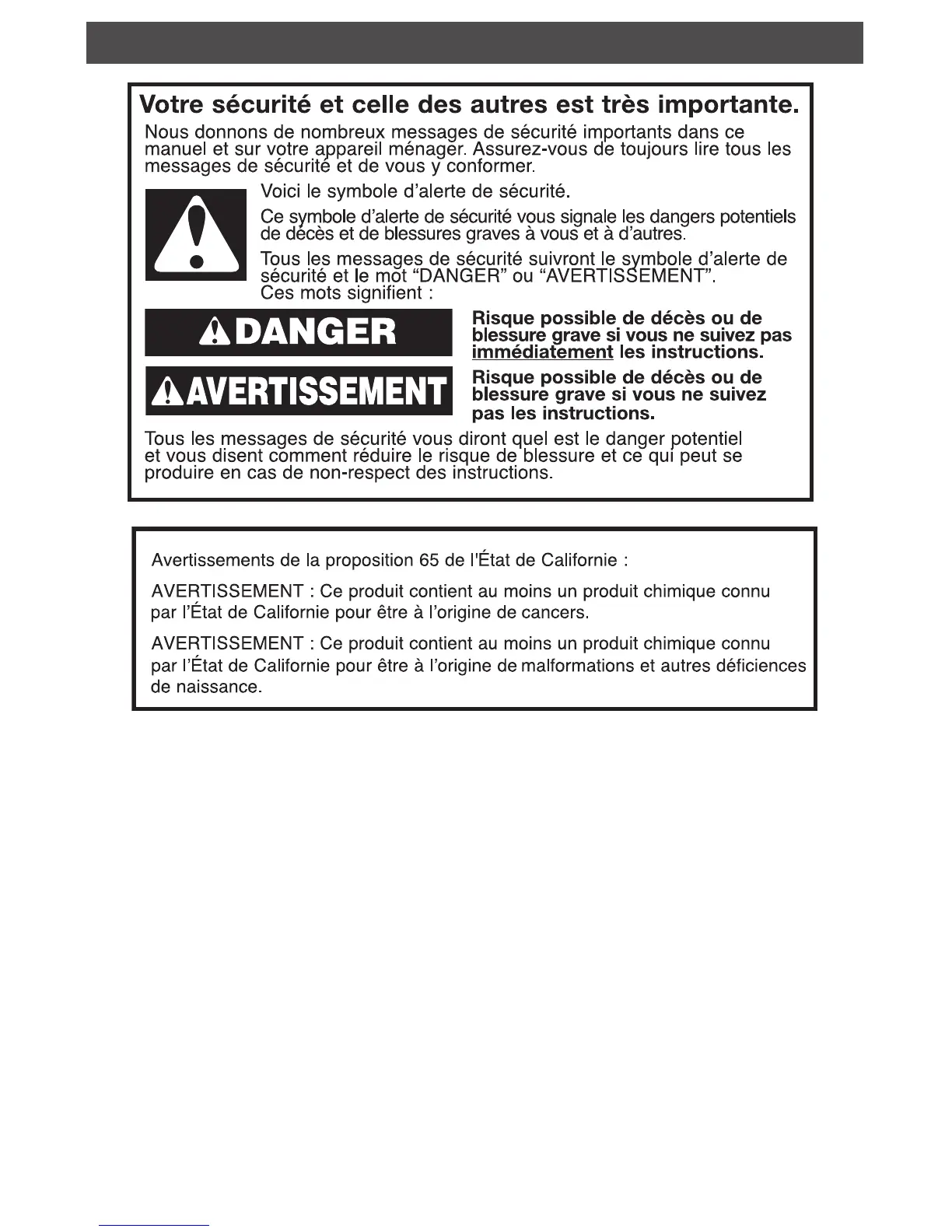 Votre sécurité et celle des autres est très importante.

Nous donnons de nombreux messages de sécurité importants dans ce manuel et sur votre appareil ménager. Assurez-vous de toujours lire tous les messages de sécurité et de vous y conformer.

Voici le symbole d'alerte de sécurité.

Ce symbole d'alerte de sécurité vous signale les dangers potentiels de décès et de blessures graves à vous et à d'autres.

Tous les messages de sécurité suivront le symbole d'alerte de sécurité et le mot "DANGER" ou "AVERTISSEMENT". Ces mots signifient :

DANGER

Risque possible de décès ou de blessure grave si vous ne suivez pas immédiatement les instructions.

AVERTISSEMENT

Risque possible de décès ou de blessure grave si vous ne suivez pas les instructions.

Tous les messages de sécurité vous diront quel est le danger potentiel et vous disent comment réduire le risque de blessure et ce qui peut se produire en cas de non-respect des instructions.

Avertissements de la proposition 65 de l'État de Californie :

AVERTISSEMENT : Ce produit contient au moins un produit chimique connu par l'État de Californie pour être à l'origine de cancers.

AVERTISSEMENT : Ce produit contient au moins un produit chimique connu par l'État de Californie pour être à l'origine de malformations et autres déficiences de naissance.